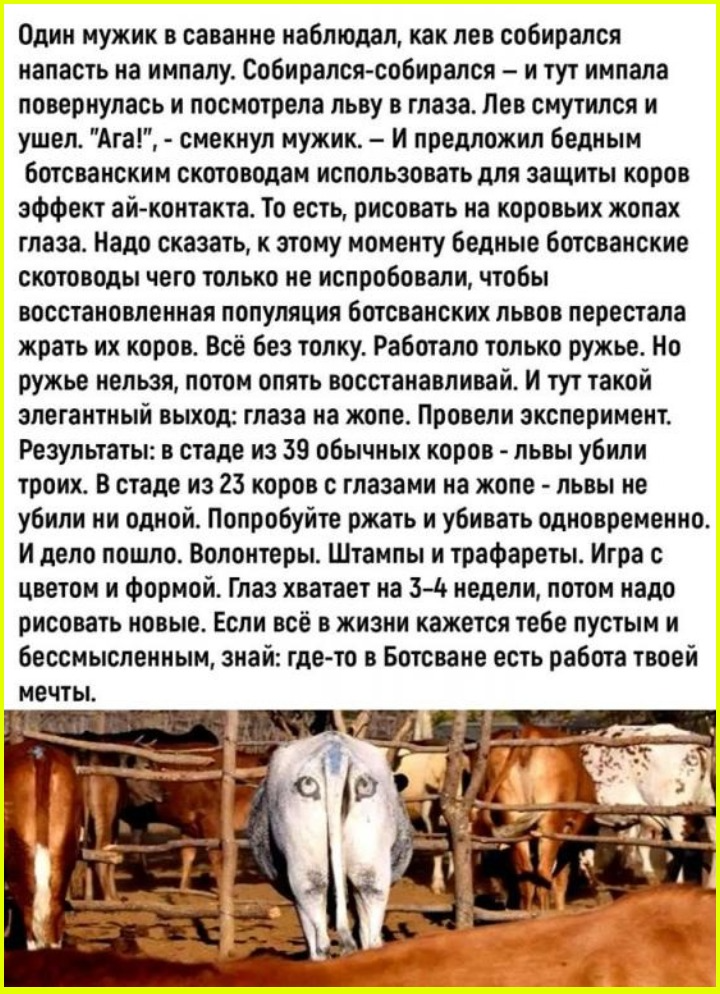 Один мужик в саванне наблюдал, как лев собирался напасть на импалу. Собирался-собирался – и тут импала повернулась и посмотрела льву в глаза. Лев смутился и ушел. "Ага!", - смекнул мужик. – И предложил бедным ботсванским скотоводам использовать для защиты коров эффект ай-контакта. То есть, рисовать на коровьих жопах глаза. Надо сказать, к этому моменту бедные ботсванские скотоводы чего только не испробовали, чтобы восстановленная популяция ботсванских львов перестала жрать их коров. Всё без толку. Работало только ружье. Но ружье нельзя, потом опять восстанавливай. И тут такой элегантный выход: глаза на жопе. Провели эксперимент. Результаты: в стаде из 39 обычных коров - львы убили троих. В стаде из 23 коров с глазами на жопе - львы не убили ни одной. Попробуйте ржать и убивать одновременно. И дело пошло. Волонтеры. Штампы и трафареты. Игра с цветом и формой. Глаз хватает на 3-4 недели, потом надо рисовать новые. Если всё в жизни кажется тебе пустым и бессмысленным, знай: где-то в Ботсване есть работа твоей мечты.